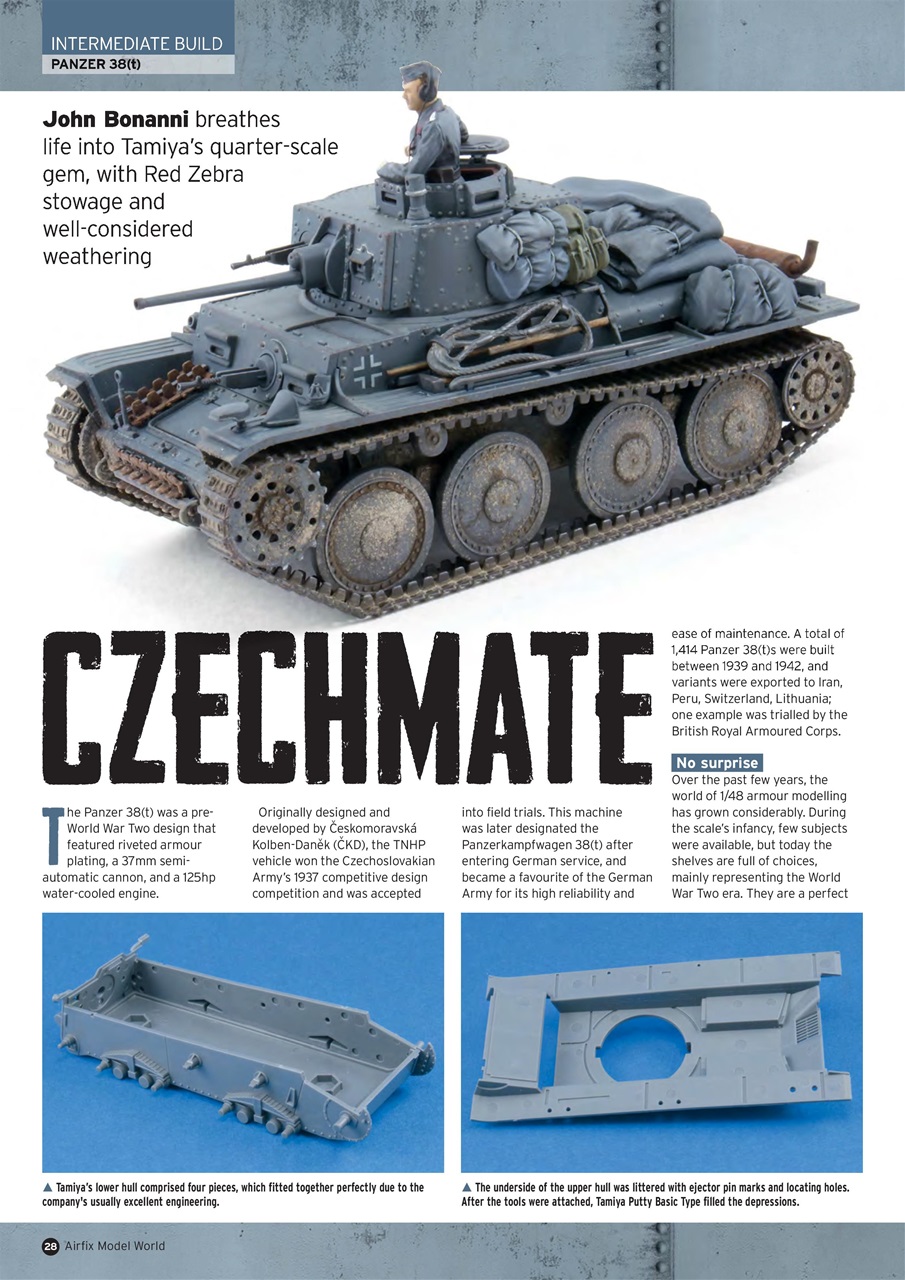 INTERMEDIATE BUILD
PANZER 38(t)

John Bonanni breathes life into Tamiya's quarter-scale gem, with Red Zebra stowage and well-considered weathering

CZECHMATE

The Panzer 38(t) was a pre-World War Two design that featured riveted armour plating, a 37mm semi-automatic cannon, and a 125hp water-cooled engine.

Originally designed and developed by Českomoravská Kolben-Daněk (ČKD), the TNHP vehicle won the Czechoslovakian Army's 1937 competitive design competition and was accepted into field trials. This machine was later designated the Panzerkampfwagen 38(t) after entering German service, and became a favourite of the German Army for its high reliability and ease of maintenance. A total of 1,414 Panzer 38(t)s were built between 1939 and 1942, and variants were exported to Iran, Peru, Switzerland, Lithuania; one example was trialled by the British Royal Armoured Corps.

No surprise
Over the past few years, the world of 1/48 armour modelling has grown considerably. During the scale's infancy, few subjects were available, but today the shelves are full of choices, mainly representing the World War Two era. They are a perfect

▲ Tamiya's lower hull comprised four pieces, which fitted together perfectly due to the company's usually excellent engineering.

▲ The underside of the upper hull was littered with ejector pin marks and locating holes. After the tools were attached, Tamiya Putty Basic Type filled the depressions.

28 Airfix Model World